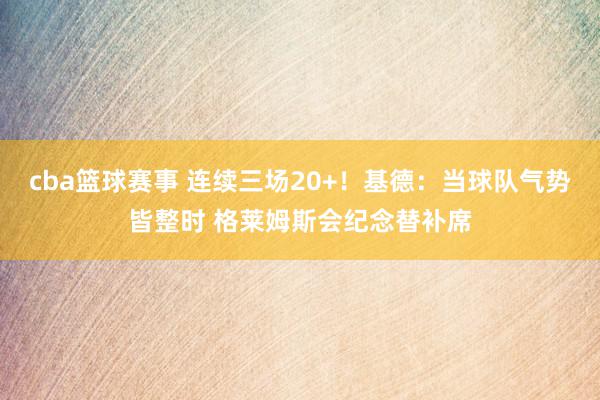 cba篮球赛事 连续三场20+！基德：当球队气势皆整时 格莱姆斯会纪念替补席